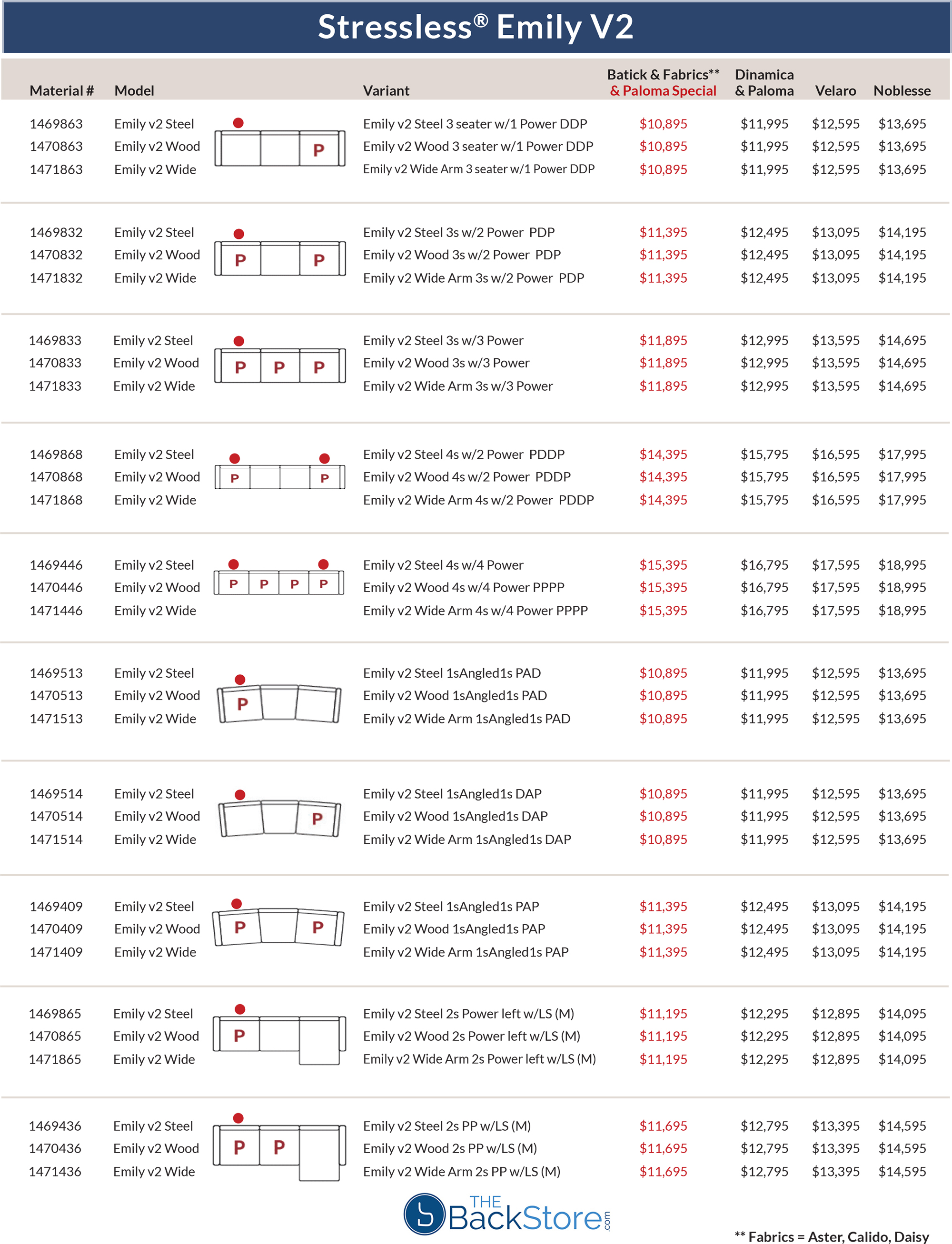 Stressless® Emily V2

| Material # | Model | | Variant | Batick & Fabrics** & Paloma Special | Dinamica & Paloma | Velaro | Noblesse |
|---|---|---|---|---|---|---|---|
| 1469863 | Emily v2 Steel | P | Emily v2 Steel 3 seater w/1 Power DDP | $10,895 | $11,995 | $12,595 | $13,695 |
| 1470863 | Emily v2 Wood | | Emily v2 Wood 3 seater w/1 Power DDP | $10,895 | $11,995 | $12,595 | $13,695 |
| 1471863 | Emily v2 Wide | | Emily v2 Wide Arm 3 seater w/1 Power DDP | $10,895 | $11,995 | $12,595 | $13,695 |
| 1469832 | Emily v2 Steel | P P | Emily v2 Steel 3s w/2 Power PDP | $11,395 | $12,495 | $13,095 | $14,195 |
| 1470832 | Emily v2 Wood | | Emily v2 Wood 3s w/2 Power PDP | $11,395 | $12,495 | $13,095 | $14,195 |
| 1471832 | Emily v2 Wide | | Emily v2 Wide Arm 3s w/2 Power PDP | $11,395 | $12,495 | $13,095 | $14,195 |
| 1469833 | Emily v2 Steel | P P P | Emily v2 Steel 3s w/3 Power | $11,895 | $12,995 | $13,595 | $14,695 |
| 1470833 | Emily v2 Wood | | Emily v2 Wood 3s w/3 Power | $11,895 | $12,995 | $13,595 | $14,695 |
| 1471833 | Emily v2 Wide | | Emily v2 Wide Arm 3s w/3 Power | $11,895 | $12,995 | $13,595 | $14,695 |
| 1469868 | Emily v2 Steel | P P | Emily v2 Steel 4s w/2 Power PDDP | $14,395 | $15,795 | $16,595 | $17,995 |
| 1470868 | Emily v2 Wood | | Emily v2 Wood 4s w/2 Power PDDP | $14,395 | $15,795 | $16,595 | $17,995 |
| 1471868 | Emily v2 Wide | | Emily v2 Wide Arm 4s w/2 Power PDDP | $14,395 | $15,795 | $16,595 | $17,995 |
| 1469446 | Emily v2 Steel | P P P P | Emily v2 Steel 4s w/4 Power | $15,395 | $16,795 | $17,595 | $18,995 |
| 1470446 | Emily v2 Wood | | Emily v2 Wood 4s w/4 Power PPPP | $15,395 | $16,795 | $17,595 | $18,995 |
| 1471446 | Emily v2 Wide | | Emily v2 Wide Arm 4s w/4 Power PPPP | $15,395 | $16,795 | $17,595 | $18,995 |
| 1469513 | Emily v2 Steel | P | Emily v2 Steel 1sAngled1s PAD | $10,895 | $11,995 | $12,595 | $13,695 |
| 1470513 | Emily v2 Wood | | Emily v2 Wood 1sAngled1s PAD | $10,895 | $11,995 | $12,595 | $13,695 |
| 1471513 | Emily v2 Wide | | Emily v2 Wide Arm 1sAngled1s PAD | $10,895 | $11,995 | $12,595 | $13,695 |
| 1469514 | Emily v2 Steel | P | Emily v2 Steel 1sAngled1s DAP | $10,895 | $11,995 | $12,595 | $13,695 |
| 1470514 | Emily v2 Wood | | Emily v2 Wood 1sAngled1s DAP | $10,895 | $11,995 | $12,595 | $13,695 |
| 1471514 | Emily v2 Wide | | Emily v2 Wide Arm 1sAngled1s DAP | $10,895 | $11,995 | $12,595 | $13,695 |
| 1469409 | Emily v2 Steel | P P | Emily v2 Steel 1sAngled1s PAP | $11,395 | $12,495 | $13,095 | $14,195 |
| 1470409 | Emily v2 Wood | | Emily v2 Wood 1sAngled1s PAP | $11,395 | $12,495 | $13,095 | $14,195 |
| 1471409 | Emily v2 Wide | | Emily v2 Wide Arm 1sAngled1s PAP | $11,395 | $12,495 | $13,095 | $14,195 |
| 1469865 | Emily v2 Steel | P | Emily v2 Steel 2s Power left w/LS (M) | $11,195 | $12,295 | $12,895 | $14,095 |
| 1470865 | Emily v2 Wood | | Emily v2 Wood 2s Power left w/LS (M) | $11,195 | $12,295 | $12,895 | $14,095 |
| 1471865 | Emily v2 Wide | | Emily v2 Wide Arm 2s Power left w/LS (M) | $11,195 | $12,295 | $12,895 | $14,095 |
| 1469436 | Emily v2 Steel | P P | Emily v2 Steel 2s PP w/LS (M) | $11,695 | $12,795 | $13,395 | $14,595 |
| 1470436 | Emily v2 Wood | | Emily v2 Wood 2s PP w/LS (M) | $11,695 | $12,795 | $13,395 | $14,595 |
| 1471436 | Emily v2 Wide | | Emily v2 Wide Arm 2s PP w/LS (M) | $11,695 | $12,795 | $13,395 | $14,595 |

THE BackStore.com

** Fabrics = Aster, Calido, Daisy